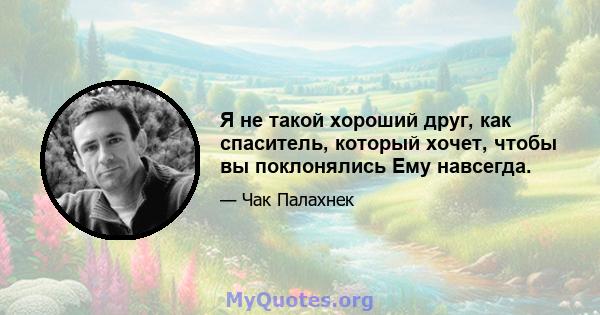 Я не такой хороший друг, как спаситель, который хочет, чтобы вы поклонялись Ему навсегда.

— Чак Палахнек

MyQuotes.org